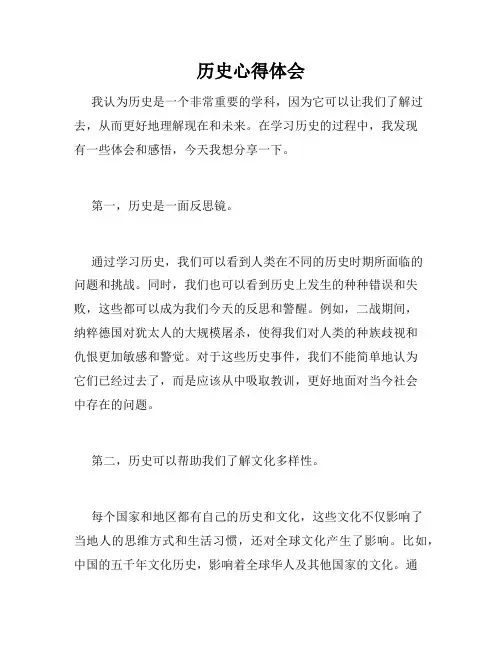 历史心得体会

我认为历史是一个非常重要的学科，因为它可以让我们了解过去，从而更好地理解现在和未来。在学习历史的过程中，我发现有一些体会和感悟，今天我想分享一下。

第一，历史是一面反思镜。

通过学习历史，我们可以看到人类在不同的历史时期所面临的问题和挑战。同时，我们也可以看到历史上发生的种种错误和失败，这些都可以成为我们今天的反思和警醒。例如，二战期间，纳粹德国对犹太人的大规模屠杀，使得我们对人类的种族歧视和仇恨更加敏感和警觉。对于这些历史事件，我们不能简单地认为它们已经过去了，而是应该从中吸取教训，更好地面对当今社会中存在的问题。

第二，历史可以帮助我们了解文化多样性。

每个国家和地区都有自己的历史和文化，这些文化不仅影响了当地人的思维方式和生活习惯，还对全球文化产生了影响。比如，中国的五千年文化历史，影响着全球华人及其他国家的文化。通